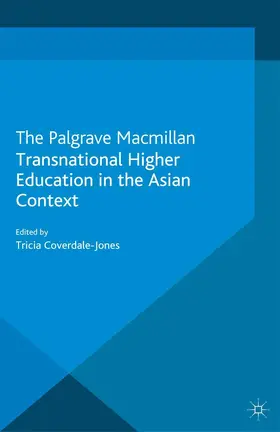 The Palgrave Macmillan Transnational Higher Education in the Asian Context

Edited by
Tricia Coverdale-Jones